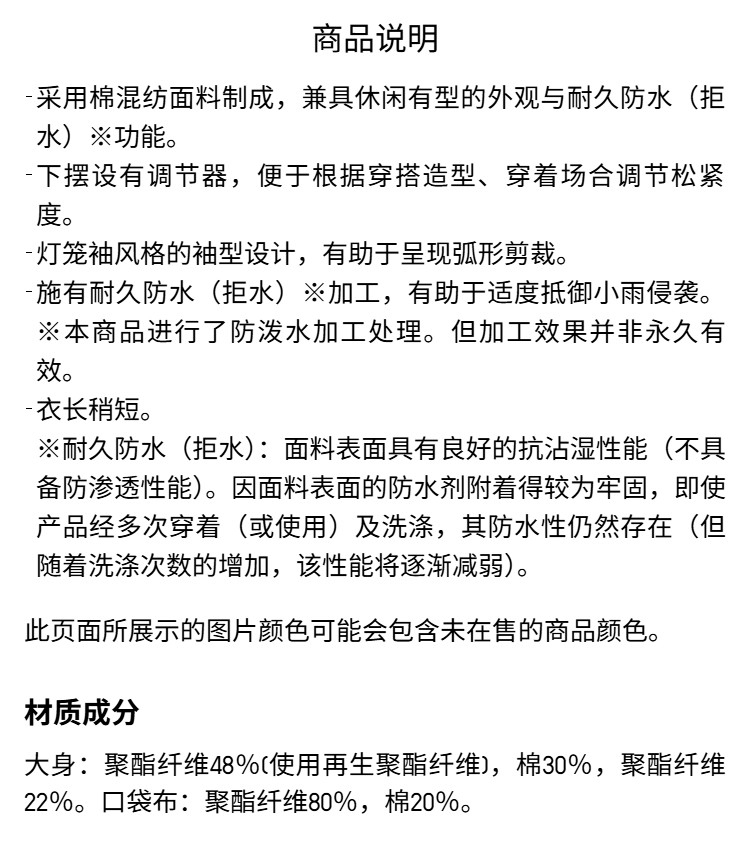 商品说明

-采用棉混纺面料制成，兼具休闲有型的外观与耐久防水（拒水）※功能。
-下摆设有调节器，便于根据穿搭造型、穿着场合调节松紧度。
-灯笼袖风格的袖型设计，有助于呈现弧形剪裁。
-施有耐久防水（拒水）※加工，有助于适度抵御小雨侵袭。
※本商品进行了防泼水加工处理。但加工效果并非永久有效。
-衣长稍短。
※耐久防水（拒水）：面料表面具有良好的抗沾湿性能（不具备防渗透性能）。因面料表面的防水剂附着得较为牢固，即使产品经多次穿着（或使用）及洗涤，其防水性仍然存在（但随着洗涤次数的增加，该性能将逐渐减弱）。

此页面所展示的图片颜色可能会包含未在售的商品颜色。

材质成分

大身：聚酯纤维48%(使用再生聚酯纤维)，棉30%，聚酯纤维22%。口袋布：聚酯纤维80%，棉20%。